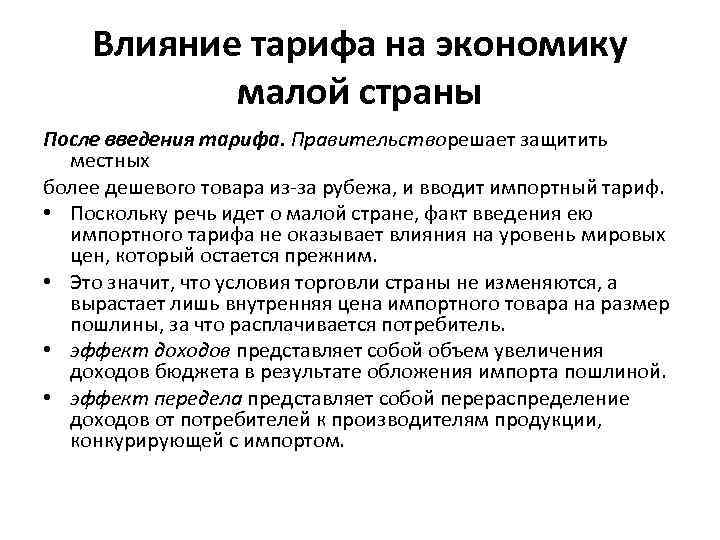 Влияние тарифа на экономику малой страны

После введения тарифа. Правительстворешает защитить местных

более дешевого товара из-за рубежа, и вводит импортный тариф.

• Поскольку речь идет о малой стране, факт введения ею импортного тарифа не оказывает влияния на уровень мировых цен, который остается прежним.
• Это значит, что условия торговли страны не изменяются, а вырастает лишь внутренняя цена импортного товара на размер пошлины, за что расплачивается потребитель.
• эффект доходов представляет собой объем увеличения доходов бюджета в результате обложения импорта пошлиной.
• эффект передела представляет собой перераспределение доходов от потребителей к производителям продукции, конкурирующей с импортом.